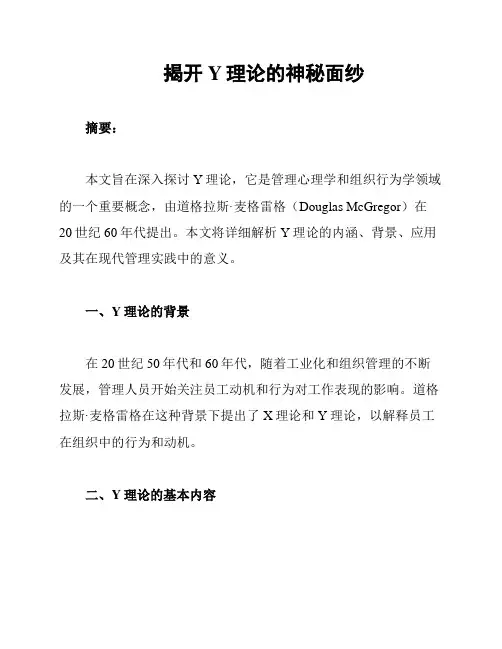 揭开 Y 理论的神秘面纱

摘要：

本文旨在深入探讨 Y 理论，它是管理心理学和组织行为学领域的一个重要概念，由道格拉斯·麦格雷格（Douglas McGregor）在 20 世纪 60 年代提出。本文将详细解析 Y 理论的内涵、背景、应用及其在现代管理实践中的意义。

一、Y 理论的背景

在 20 世纪 50 年代和 60 年代，随着工业化和组织管理的不断发展，管理人员开始关注员工动机和行为对工作表现的影响。道格拉斯·麦格雷格在这种背景下提出了 X 理论和 Y 理论，以解释员工在组织中的行为和动机。

二、Y 理论的基本内容